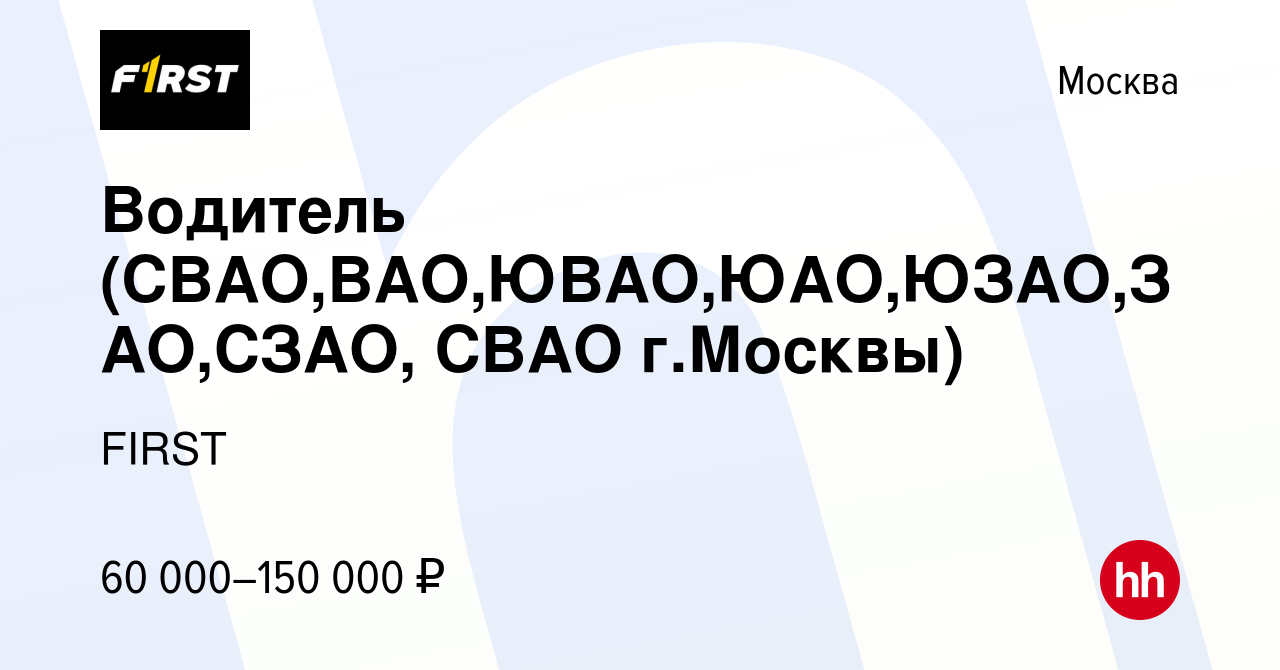 F1RST

Москва

Водитель (СВАО,ВАО,ЮВАО,ЮАО,ЮЗАО,ЗАО,СЗАО, СВАО г.Москвы)

FIRST

60 000–150 000 ₽

hh